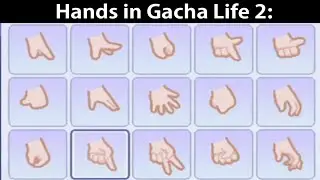 Hands in Gacha Life 2: